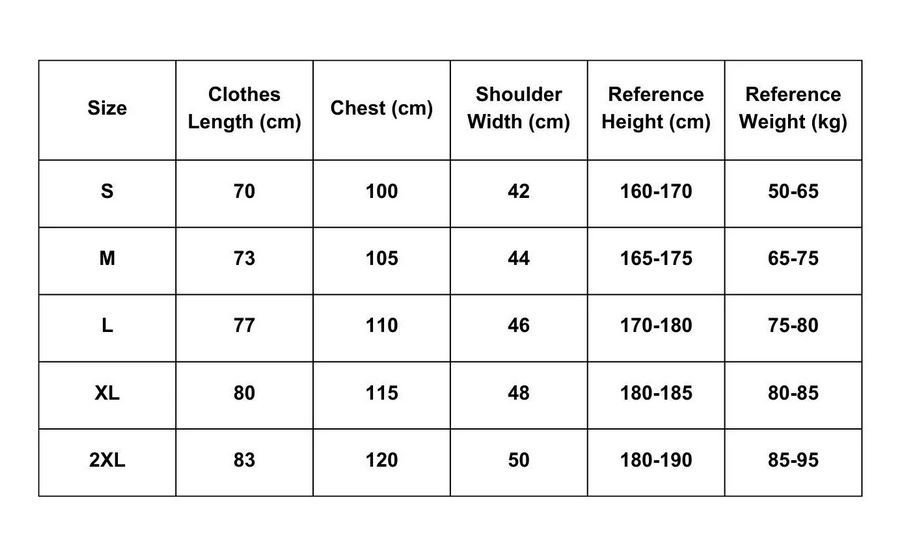 | Size | Clothes Length (cm) | Chest (cm) | Shoulder Width (cm) | Reference Height (cm) | Reference Weight (kg) |
|---|---|---|---|---|---|
| S | 70 | 100 | 42 | 160-170 | 50-65 |
| M | 73 | 105 | 44 | 165-175 | 65-75 |
| L | 77 | 110 | 46 | 170-180 | 75-80 |
| XL | 80 | 115 | 48 | 180-185 | 80-85 |
| 2XL | 83 | 120 | 50 | 180-190 | 85-95 |